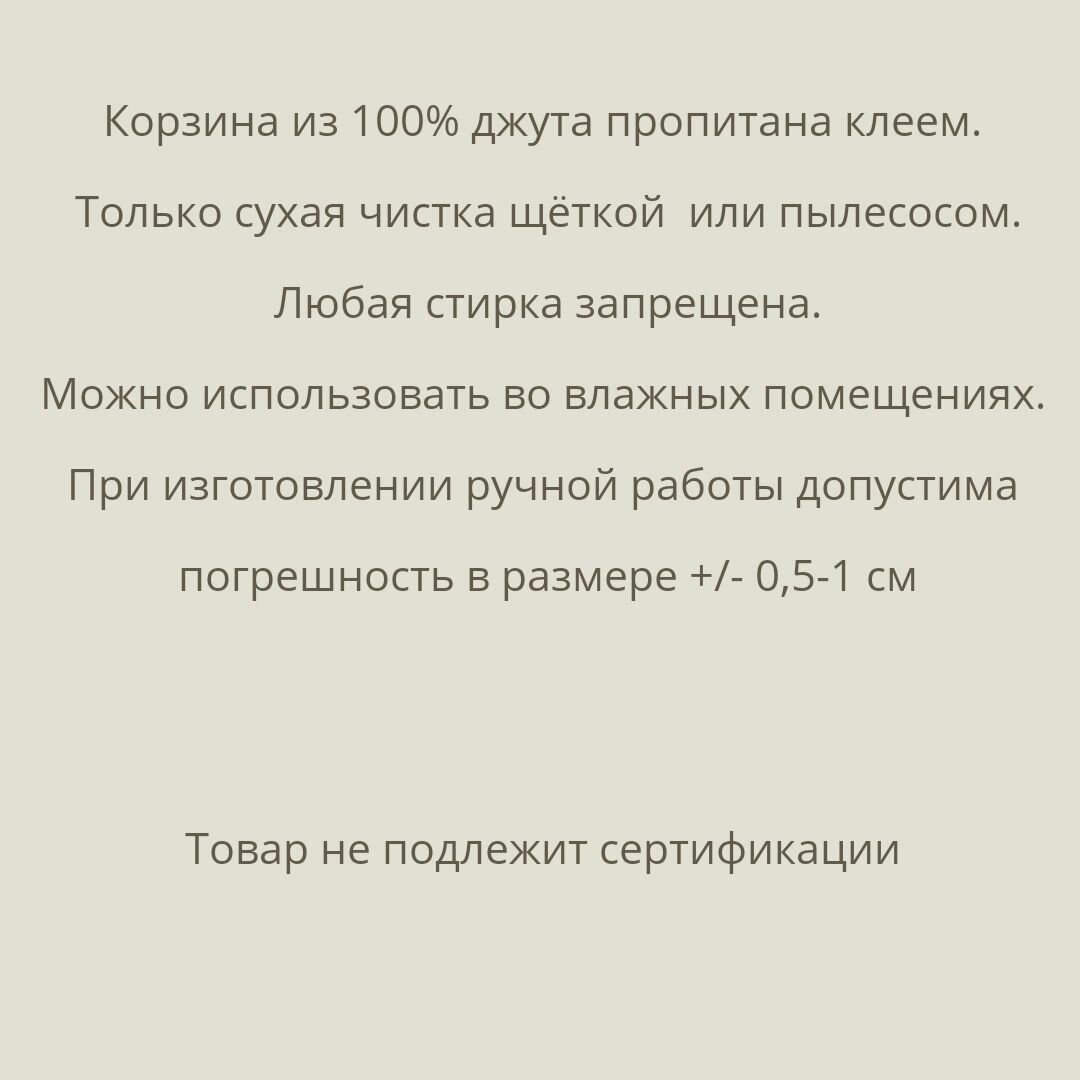 Корзина из 100% джута пропитана клеем.

Только сухая чистка щёткой или пылесосом.

Любая стирка запрещена.

Можно использовать во влажных помещениях.

При изготовлении ручной работы допустима погрешность в размере +/- 0,5-1 см

Товар не подлежит сертификации